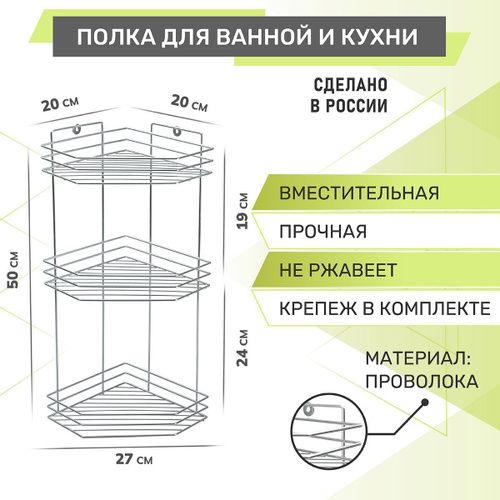 ПОЛКА ДЛЯ ВАННОЙ И КУХНИ

СДЕЛАНО
В РОССИИ

20 см

20 см

50 см

19 см

24 см

27 см

ВМЕСТИТЕЛЬНАЯ

ПРОЧНАЯ

НЕ РЖАВЕЕТ

КРЕПЕЖ В КОМПЛЕКТЕ

МАТЕРИАЛ:
ПРОВОЛОКА